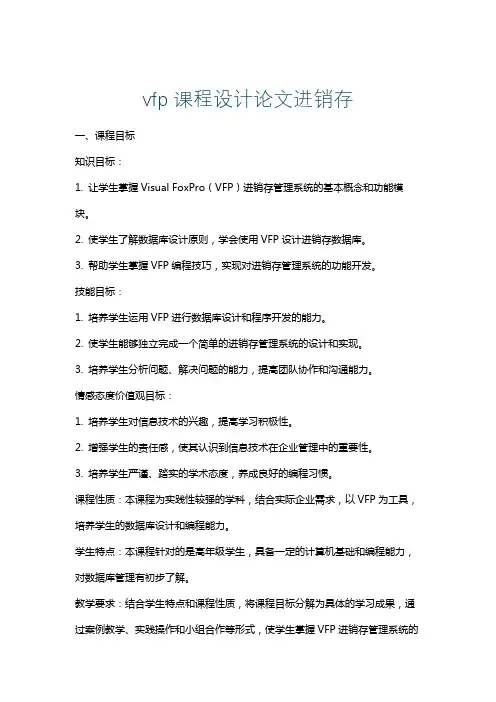 vfp 课程设计论文进销存

一、课程目标

知识目标：

1. 让学生掌握 Visual FoxPro（VFP）进销存管理系统的基本概念和功能模块。

2. 使学生了解数据库设计原则，学会使用 VFP 设计进销存数据库。

3. 帮助学生掌握 VFP 编程技巧，实现对进销存管理系统的功能开发。

技能目标：

1. 培养学生运用 VFP 进行数据库设计和程序开发的能力。

2. 使学生能够独立完成一个简单的进销存管理系统的设计和实现。

3. 培养学生分析问题、解决问题的能力，提高团队协作和沟通能力。

情感态度价值观目标：

1. 培养学生对信息技术的兴趣，提高学习积极性。

2. 增强学生的责任感，使其认识到信息技术在企业管理中的重要性。

3. 培养学生严谨、踏实的学术态度，养成良好的编程习惯。

课程性质：本课程为实践性较强的学科，结合实际企业需求，以 VFP 为工具，培养学生的数据库设计和编程能力。

学生特点：本课程针对的是高年级学生，具备一定的计算机基础和编程能力，对数据库管理有初步了解。

教学要求：结合学生特点和课程性质，将课程目标分解为具体的学习成果，通过案例教学、实践操作和小组合作等形式，使学生掌握 VFP 进销存管理系统的